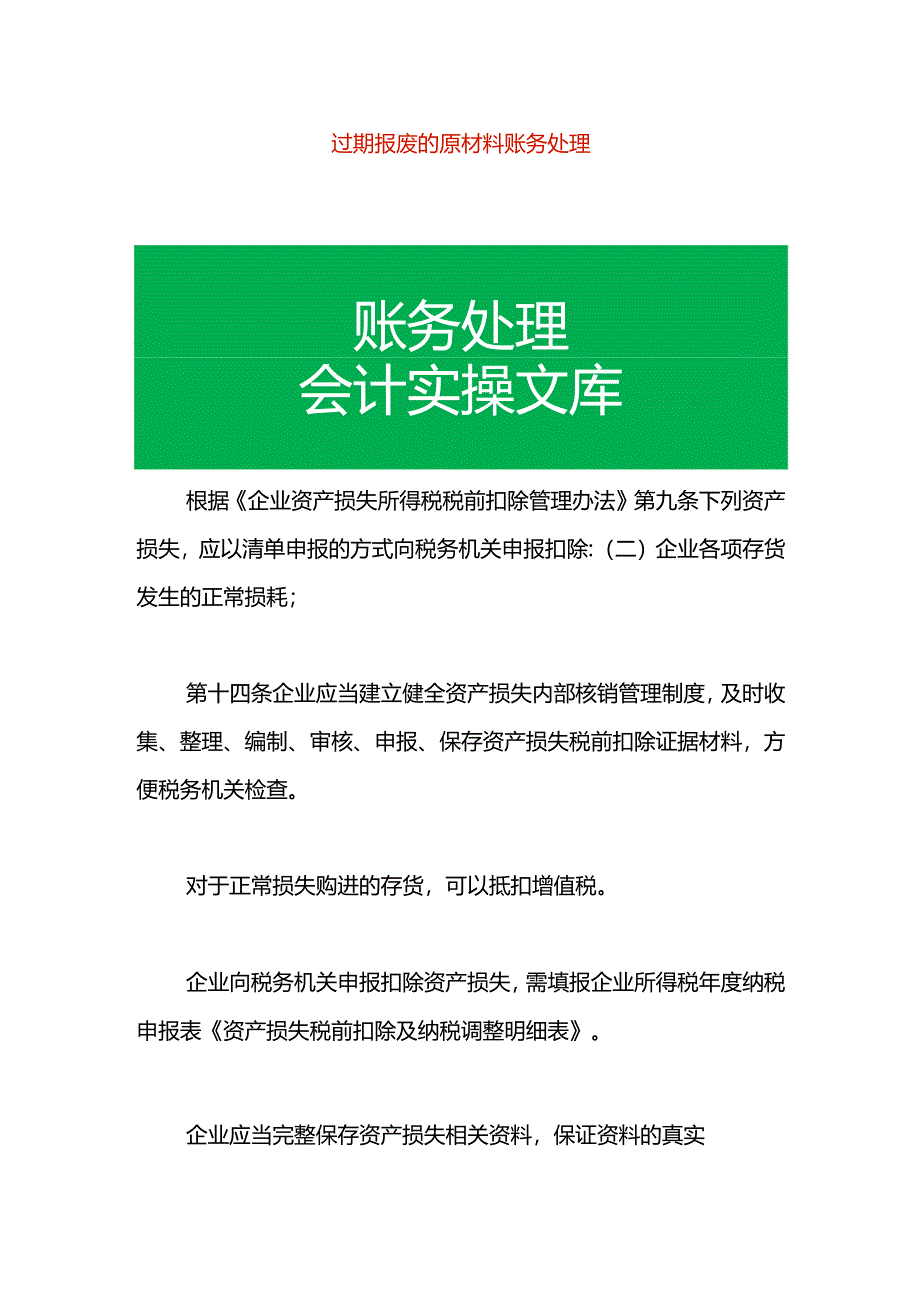 过期报废的原材料账务处理

账务处理
会计实操文库

根据《企业资产损失所得税税前扣除管理办法》第九条下列资产损失，应以清单申报的方式向税务机关申报扣除:（二）企业各项存货发生的正常损耗；

第十四条企业应当建立健全资产损失内部核销管理制度，及时收集、整理、编制、审核、申报、保存资产损失税前扣除证据材料，方便税务机关检查。

对于正常损失购进的存货，可以抵扣增值税。

企业向税务机关申报扣除资产损失，需填报企业所得税年度纳税申报表《资产损失税前扣除及纳税调整明细表》。

企业应当完整保存资产损失相关资料，保证资料的真实